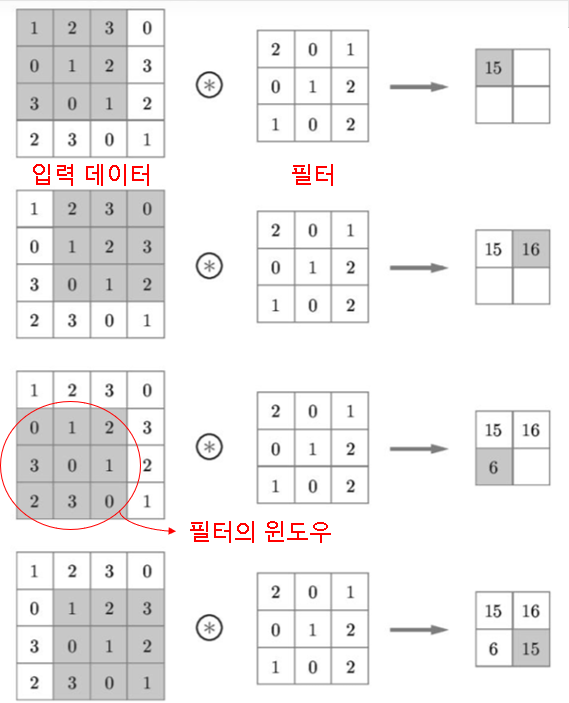 | 1 | 2 | 3 | 0 |
|---|---|---|---|
| 0 | 1 | 2 | 3 |
| 3 | 0 | 1 | 2 |
| 2 | 3 | 0 | 1 |

$\circledast$

| 2 | 0 | 1 |
|---|---|---|
| 0 | 1 | 2 |
| 1 | 0 | 2 |

| 15 | |
|---|---|
| | |

입력 데이터

필터

| 1 | 2 | 3 | 0 |
|---|---|---|---|
| 0 | 1 | 2 | 3 |
| 3 | 0 | 1 | 2 |
| 2 | 3 | 0 | 1 |

$\circledast$

| 2 | 0 | 1 |
|---|---|---|
| 0 | 1 | 2 |
| 1 | 0 | 2 |

| 15 | 16 |
|---|---|
| | |

| 1 | 2 | 3 | 0 |
|---|---|---|---|
| 0 | 1 | 2 | 3 |
| 3 | 0 | 1 | 2 |
| 2 | 3 | 0 | 1 |

$\circledast$

| 2 | 0 | 1 |
|---|---|---|
| 0 | 1 | 2 |
| 1 | 0 | 2 |

| 15 | 16 |
|---|---|
| 6 | |

필터의 윈도우

| 1 | 2 | 3 | 0 |
|---|---|---|---|
| 0 | 1 | 2 | 3 |
| 3 | 0 | 1 | 2 |
| 2 | 3 | 0 | 1 |

$\circledast$

| 2 | 0 | 1 |
|---|---|---|
| 0 | 1 | 2 |
| 1 | 0 | 2 |

| 15 | 16 |
|---|---|
| 6 | 15 |